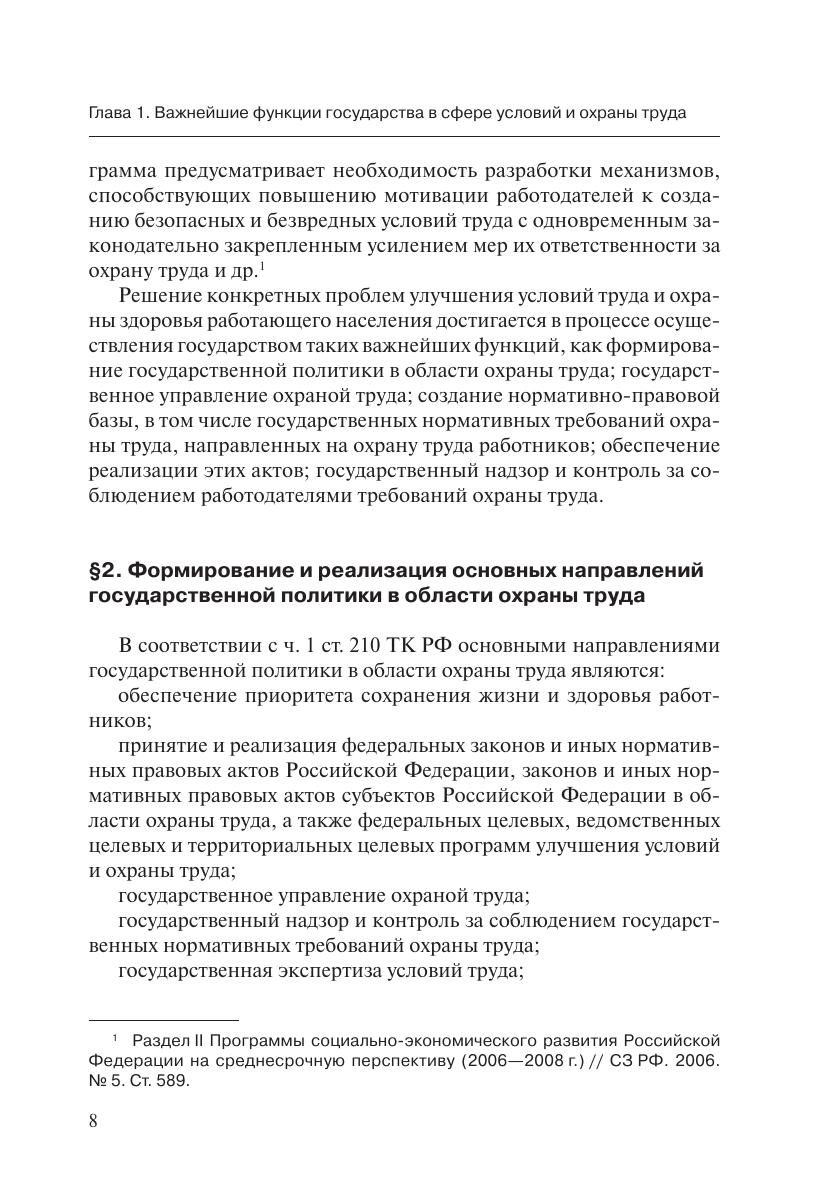 Глава 1. Важнейшие функции государства в сфере условий и охраны труда

грамма предусматривает необходимость разработки механизмов, способствующих повышению мотивации работодателей к созданию безопасных и безвредных условий труда с одновременным законодательно закрепленным усилением мер их ответственности за охрану труда и др.$^1$

Решение конкретных проблем улучшения условий труда и охраны здоровья работающего населения достигается в процессе осуществления государством таких важнейших функций, как формирование государственной политики в области охраны труда; государственное управление охраной труда; создание нормативно-правовой базы, в том числе государственных нормативных требований охраны труда, направленных на охрану труда работников; обеспечение реализации этих актов; государственный надзор и контроль за соблюдением работодателями требований охраны труда.

§2. Формирование и реализация основных направлений государственной политики в области охраны труда

В соответствии с ч. 1 ст. 210 ТК РФ основными направлениями государственной политики в области охраны труда являются:

обеспечение приоритета сохранения жизни и здоровья работников;

принятие и реализация федеральных законов и иных нормативных правовых актов Российской Федерации, законов и иных нормативных правовых актов субъектов Российской Федерации в области охраны труда, а также федеральных целевых, ведомственных целевых и территориальных целевых программ улучшения условий и охраны труда;

государственное управление охраной труда;

государственный надзор и контроль за соблюдением государственных нормативных требований охраны труда;

государственная экспертиза условий труда;

$^1$ Раздел II Программы социально-экономического развития Российской Федерации на среднесрочную перспективу (2006—2008 г.) // СЗ РФ. 2006. № 5. Ст. 589.

8